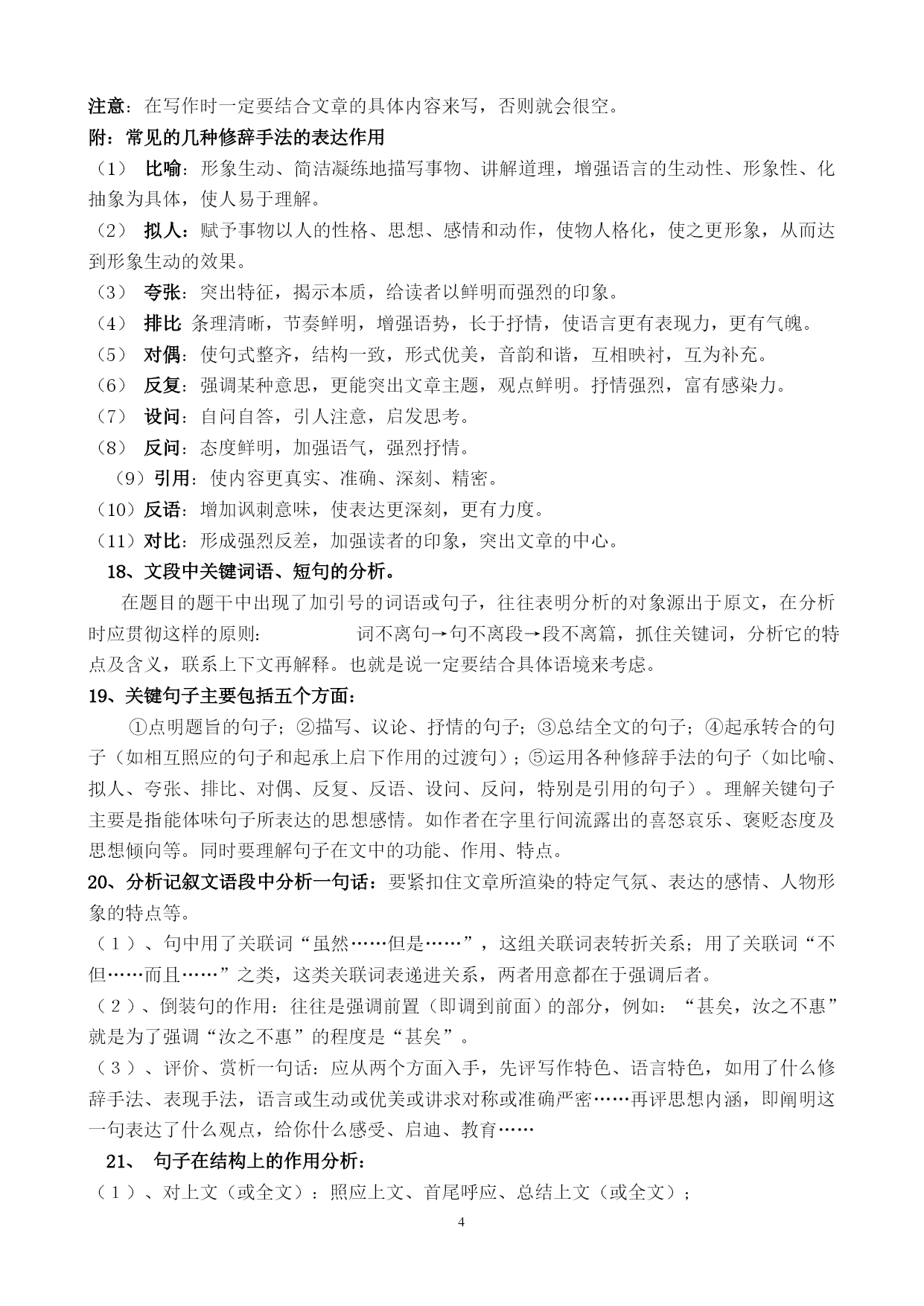 注意：在写作时一定要结合文章的具体内容来写，否则就会很空。

附：常见的几种修辞手法的表达作用

（1） 比喻：形象生动、简洁凝练地描写事物、讲解道理，增强语言的生动性、形象性、化抽象为具体，使人易于理解。

（2） 拟人：赋予事物以人的性格、思想、感情和动作，使物人格化，使之更形象，从而达到形象生动的效果。

（3） 夸张：突出特征，揭示本质，给读者以鲜明而强烈的印象。

（4） 排比 条理清晰，节奏鲜明，增强语势，长于抒情，使语言更有表现力，更有气魄。

（5） 对偶：使句式整齐，结构一致，形式优美，音韵和谐，互相映衬，互为补充。

（6） 反复：强调某种意思，更能突出文章主题，观点鲜明。抒情强烈，富有感染力。

（7） 设问：自问自答，引人注意，启发思考。

（8） 反问：态度鲜明，加强语气，强烈抒情。

（9）引用：使内容更真实、准确、深刻、精密。

（10）反语：增加讽刺意味，使表达更深刻，更有力度。

（11）对比：形成强烈反差，加强读者的印象，突出文章的中心。

18、文段中关键词语、短句的分析。

在题目的题干中出现了加引号的词语或句子，往往表明分析的对象源出于原文，在分析时应贯彻这样的原则： 词不离句→句不离段→段不离篇，抓住关键词，分析它的特点及含义，联系上下文再解释。也就是说一定要结合具体语境来考虑。

19、关键句子主要包括五个方面：

①点明题旨的句子；②描写、议论、抒情的句子；③总结全文的句子；④起承转合的句子（如相互照应的句子和起承上启下作用的过渡句）；⑤运用各种修辞手法的句子（如比喻、拟人、夸张、排比、对偶、反复、反语、设问、反问，特别是引用的句子）。理解关键句子主要是指能体味句子所表达的思想感情。如作者在字里行间流露出的喜怒哀乐、褒贬态度及思想倾向等。同时要理解句子在文中的功能、作用、特点。

20、分析记叙文语段中分析一句话：要紧扣住文章所渲染的特定气氛、表达的感情、人物形象的特点等。

（1）、句中用了关联词“虽然……但是……”，这组关联词表转折关系；用了关联词“不但……而且……”之类，这类关联词表递进关系，两者用意都在于强调后者。

（2）、倒装句的作用：往往是强调前置（即调到前面）的部分，例如：“甚矣，汝之不惠”就是为了强调“汝之不惠”的程度是“甚矣”。

（3）、评价、赏析一句话：应从两个方面入手，先评写作特色、语言特色，如用了什么修辞手法、表现手法，语言或生动或优美或讲求对称或准确严密……再评思想内涵，即阐明这一句表达了什么观点，给你什么感受、启迪、教育……

21、 句子在结构上的作用分析：

（1）、对上文（或全文）：照应上文、首尾呼应、总结上文（或全文）；

4